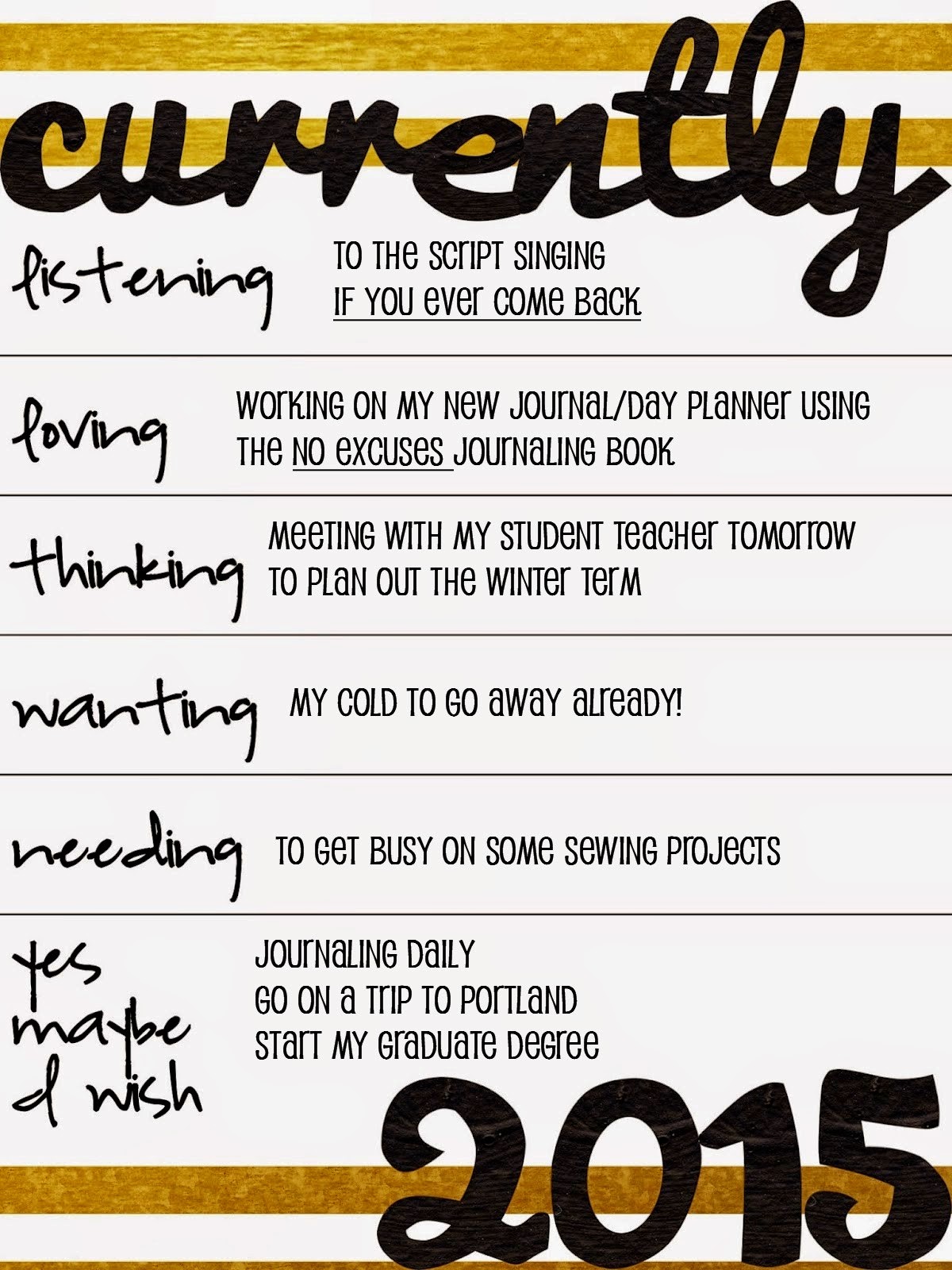 currently

listening

TO THE SCRIPT SINGING
IF YOU EVER COME BACK

loving

WORKING ON MY NEW JOURNAL/DAY PLANNER USING THE NO EXCUSES JOURNALING BOOK

thinking

MEETING WITH MY STUDENT TEACHER TOMORROW TO PLAN OUT THE WINTER TERM

wanting

MY COLD TO GO AWAY ALREADY!

needing

TO GET BUSY ON SOME SEWING PROJECTS

yes
maybe
I wish

JOURNALING DAILY
GO ON A TRIP TO PORTLAND
START MY GRADUATE DEGREE

2015